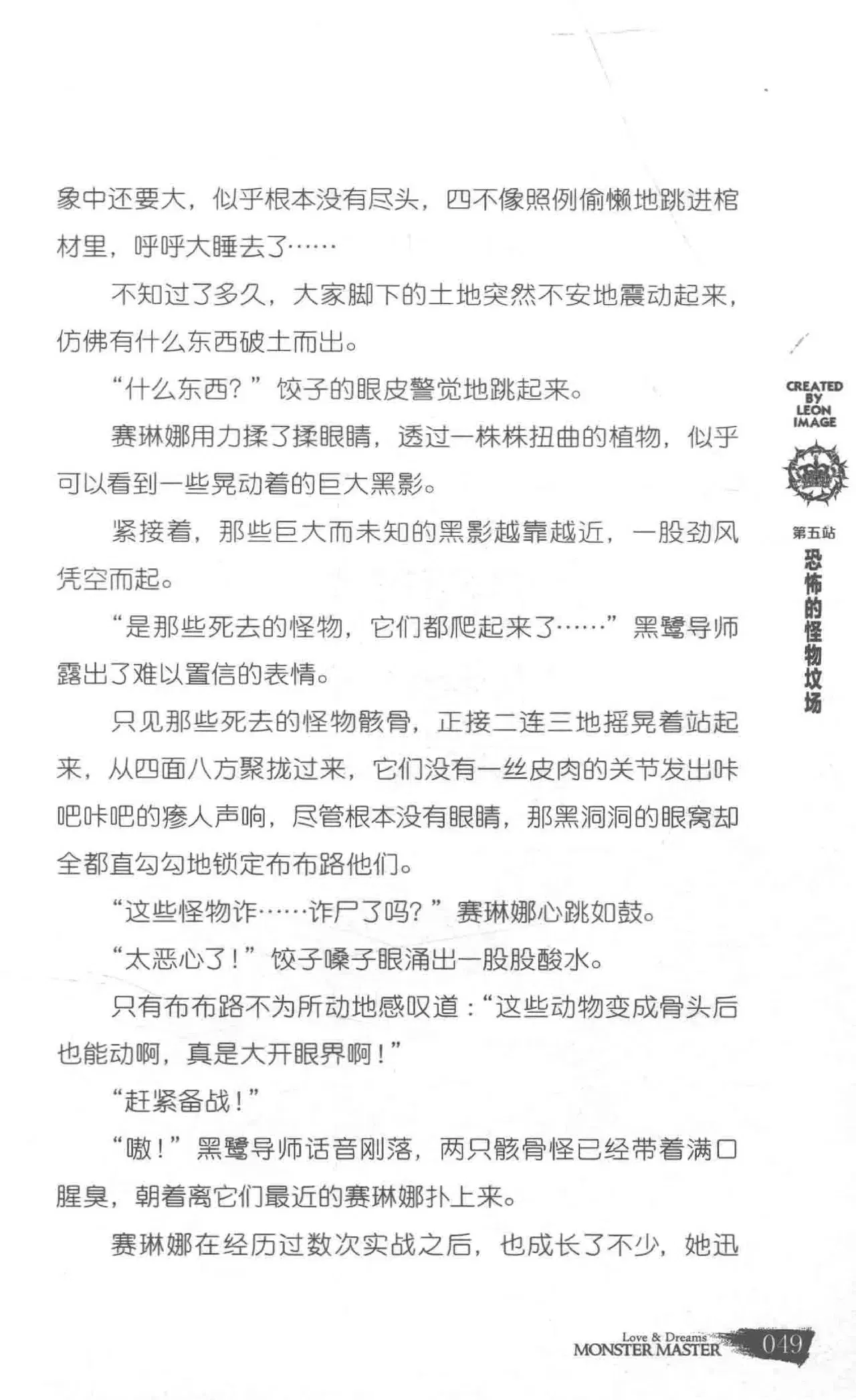 象中还要大，似乎根本没有尽头，四不像照例偷懒地跳进棺材里，呼呼大睡去了……

不知过了多久，大家脚下的土地突然不安地震动起来，仿佛有什么东西破土而出。

“什么东西？”饺子的眼皮警觉地跳起来。

赛琳娜用力揉了揉眼睛，透过一株株扭曲的植物，似乎可以看到一些晃动着的巨大黑影。

紧接着，那些巨大而未知的黑影越靠越近，一股劲风凭空而起。

“是那些死去的怪物，它们都爬起来了……”黑鹭导师露出了难以置信的表情。

只见那些死去的怪物骸骨，正接二连三地摇晃着站起来，从四面八方聚拢过来，它们没有一丝皮肉的关节发出咔吧咔吧的瘆人声响，尽管根本没有眼睛，那黑洞洞的眼窝却全都直勾勾地锁定布布路他们。

“这些怪物诈……诈尸了吗？”赛琳娜心跳如鼓。

“太恶心了！”饺子嗓子眼涌出一股股酸水。

只有布布路不为所动地感叹道：“这些动物变成骨头后也能动啊，真是大开眼界啊！”

“赶紧备战！”

“嗷！”黑鹭导师话音刚落，两只骸骨怪已经带着满口腥臭，朝着离它们最近的赛琳娜扑上来。

赛琳娜在经历过数次实战之后，也成长了不少，她迅

CREATED BY LEON IMAGE

第五站
恐怖的怪物坟场

Love & Dreams
MONSTER MASTER 049